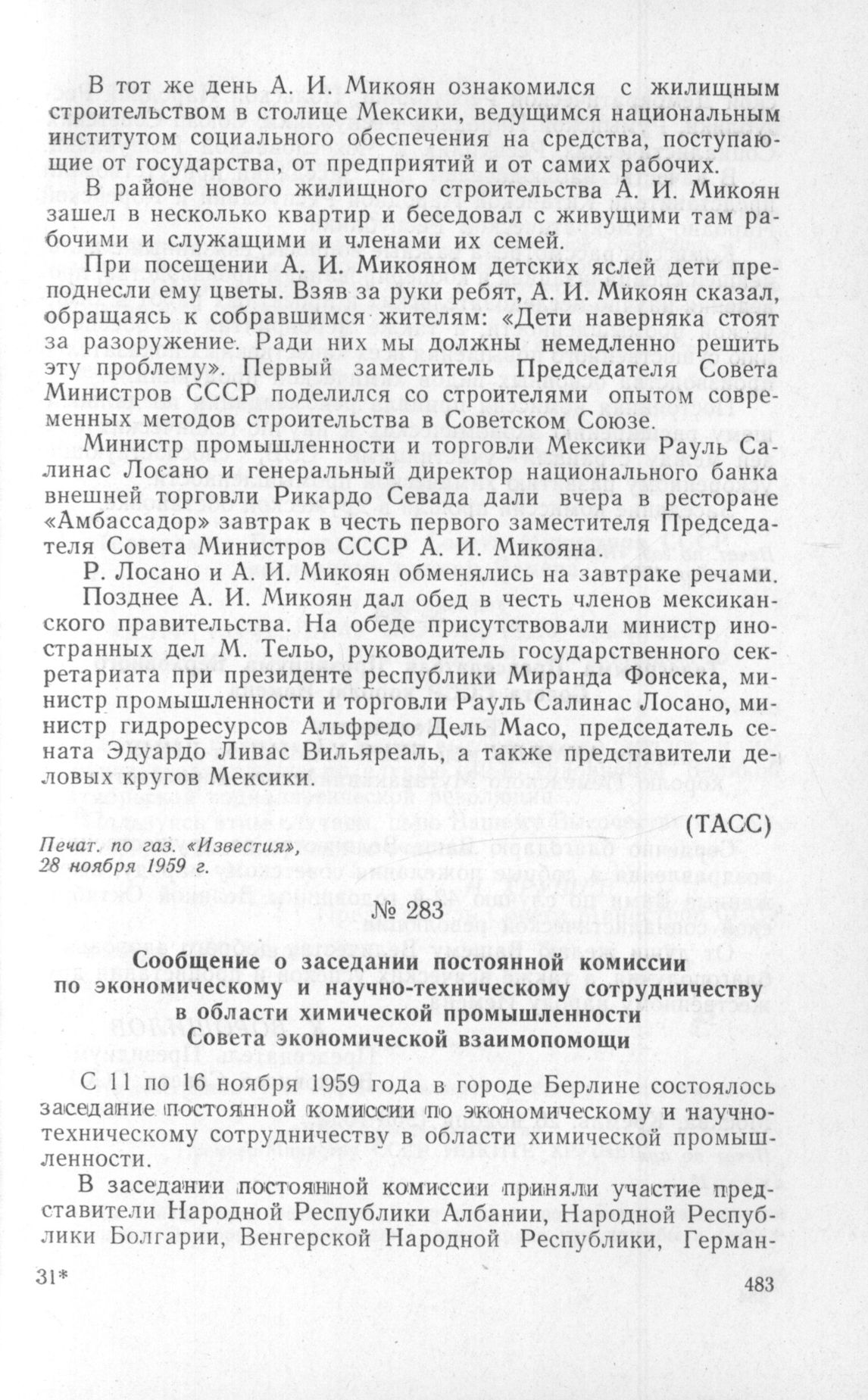 В тот же день А. И. Микоян ознакомился с жилищным строительством в столице Мексики, ведущимся национальным институтом социального обеспечения на средства, поступающие от государства, от предприятий и от самих рабочих.

В районе нового жилищного строительства А. И. Микоян зашел в несколько квартир и беседовал с живущими там рабочими и служащими и членами их семей.

При посещении А. И. Микояном детских яслей дети преподнесли ему цветы. Взяв за руки ребят, А. И. Микоян сказал, обращаясь к собравшимся жителям: «Дети наверняка стоят за разоружение. Ради них мы должны немедленно решить эту проблему». Первый заместитель Председателя Совета Министров СССР поделился со строителями опытом современных методов строительства в Советском Союзе.

Министр промышленности и торговли Мексики Рауль Салинас Лосано и генеральный директор национального банка внешней торговли Рикардо Севада дали вчера в ресторане «Амбассадор» завтрак в честь первого заместителя Председателя Совета Министров СССР А. И. Микояна.

Р. Лосано и А. И. Микоян обменялись на завтраке речами.

Позднее А. И. Микоян дал обед в честь членов мексиканского правительства. На обеде присутствовали министр иностранных дел М. Тельо, руководитель государственного секретариата при президенте республики Миранда Фонсека, министр промышленности и торговли Рауль Салинас Лосано, министр гидроресурсов Альфредо Дель Масо, председатель сената Эдуардо Ливас Вильяреаль, а также представители деловых кругов Мексики.

(ТАСС)

Печат. по газ. «Известия», 28 ноября 1959 г.

№ 283

Сообщение о заседании постоянной комиссии по экономическому и научно-техническому сотрудничеству в области химической промышленности Совета экономической взаимопомощи

С 11 по 16 ноября 1959 года в городе Берлине состоялось заседание постоянной комиссии по экономическому и научно-техническому сотрудничеству в области химической промышленности.

В заседании постоянной комиссии приняли участие представители Народной Республики Албании, Народной Республики Болгарии, Венгерской Народной Республики, Герман-

31*

483